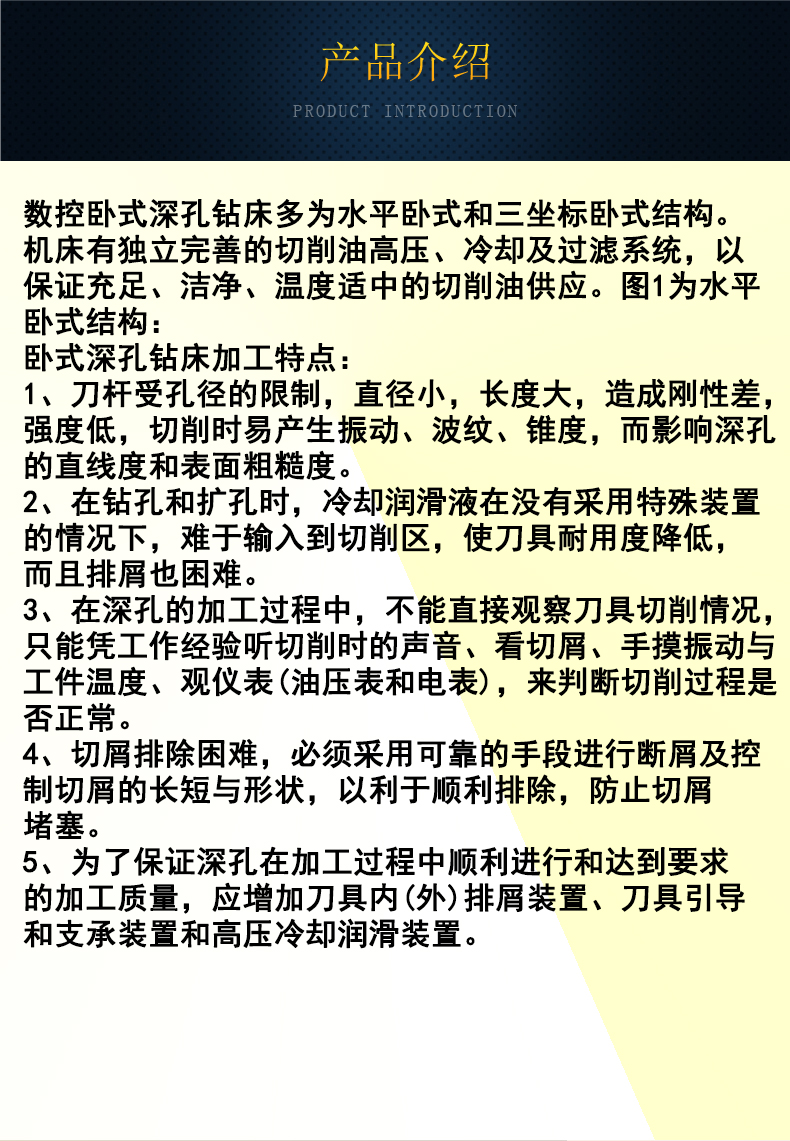 产品介绍

PRODUCT INTRODUCTION

数控卧式深孔钻床多为水平卧式和三坐标卧式结构。机床有独立完善的切削油高压、冷却及过滤系统，以保证充足、洁净、温度适中的切削油供应。图1为水平卧式结构：

卧式深孔钻床加工特点：

1、刀杆受孔径的限制，直径小，长度大，造成刚性差，强度低，切削时易产生振动、波纹、锥度，而影响深孔的直线度和表面粗糙度。

2、在钻孔和扩孔时，冷却润滑液在没有采用特殊装置的情况下，难于输入到切削区，使刀具耐用度降低，而且排屑也困难。

3、在深孔的加工过程中，不能直接观察刀具切削情况，只能凭工作经验听切削时的声音、看切屑、手摸振动与工件温度、观仪表(油压表和电表)，来判断切削过程是否正常。

4、切屑排除困难，必须采用可靠的手段进行断屑及控制切屑的长短与形状，以利于顺利排除，防止切屑堵塞。

5、为了保证深孔在加工过程中顺利进行和达到要求的加工质量，应增加刀具内(外)排屑装置、刀具引导和支承装置和高压冷却润滑装置。